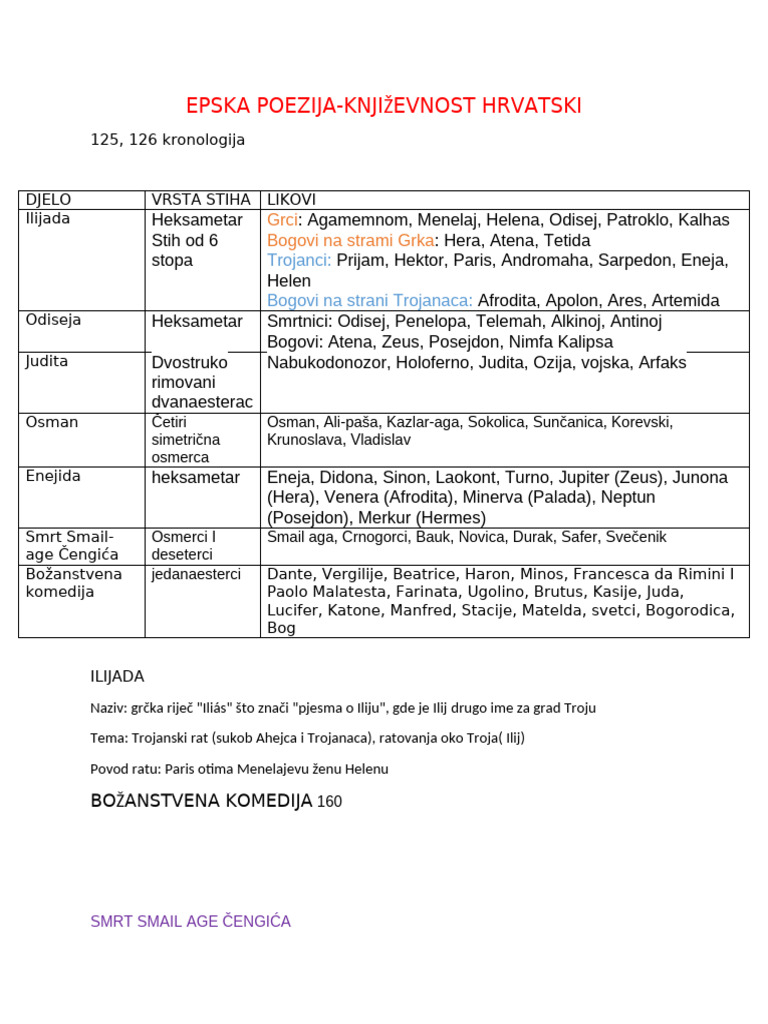 EPSKA POEZIJA-KNJIŽEVNOST HRVATSKI

125, 126 kronologija

| DJELO | VRSTA STIHA | LIKOVI |
|---|---|---|
| Ilijada | Heksametar Stih od 6 stopa | Grci: Agamemnom, Menelaj, Helena, Odisej, Patroklo, Kalhas Bogovi na strami Grka: Hera, Atena, Tetida Trojanci: Prijam, Hektor, Paris, Andromaha, Sarpedon, Eneja, Helen Bogovi na strani Trojanaca: Afrodita, Apolon, Ares, Artemida |
| Odiseja | Heksametar | Smrtnici: Odisej, Penelopa, Telemah, Alkinoj, Antinoj Bogovi: Atena, Zeus, Posejdon, Nimfa Kalipsa |
| Judita | Dvostruko rimovani dvanaesterac | Nabukodonozor, Holoferno, Judita, Ozija, vojska, Arfaks |
| Osman | Četiri simetrična osmerca | Osman, Ali-paša, Kazlar-aga, Sokolica, Sunčanica, Korevski, Krunoslava, Vladislav |
| Enejida | heksametar | Eneja, Didona, Sinon, Laokont, Turno, Jupiter (Zeus), Junona (Hera), Venera (Afrodita), Minerva (Palada), Neptun (Posejdon), Merkur (Hermes) |
| Smrt Smail-age Čengića | Osmerci I deseterci | Smail aga, Crnogorci, Bauk, Novica, Durak, Safer, Svečenik |
| Božanstvena komedija | jedanaesterci | Dante, Vergilije, Beatrice, Haron, Minos, Francesca da Rimini I Paolo Malatesta, Farinata, Ugolino, Brutus, Kasije, Juda, Lucifer, Katone, Manfred, Stacije, Matelda, svetci, Bogorodica, Bog |

ILIJADA

Naziv: grčka riječ "Iliás" što znači "pjesma o Iliju", gde je Ilij drugo ime za grad Troju

Tema: Trojanski rat (sukob Ahejca i Trojanaca), ratovanja oko Troja( Ilij)

Povod ratu: Paris otima Menelajevu ženu Helenu

BOŽANSTVENA KOMEDIJA 160

SMRT SMAIL AGE ČENGIĆA